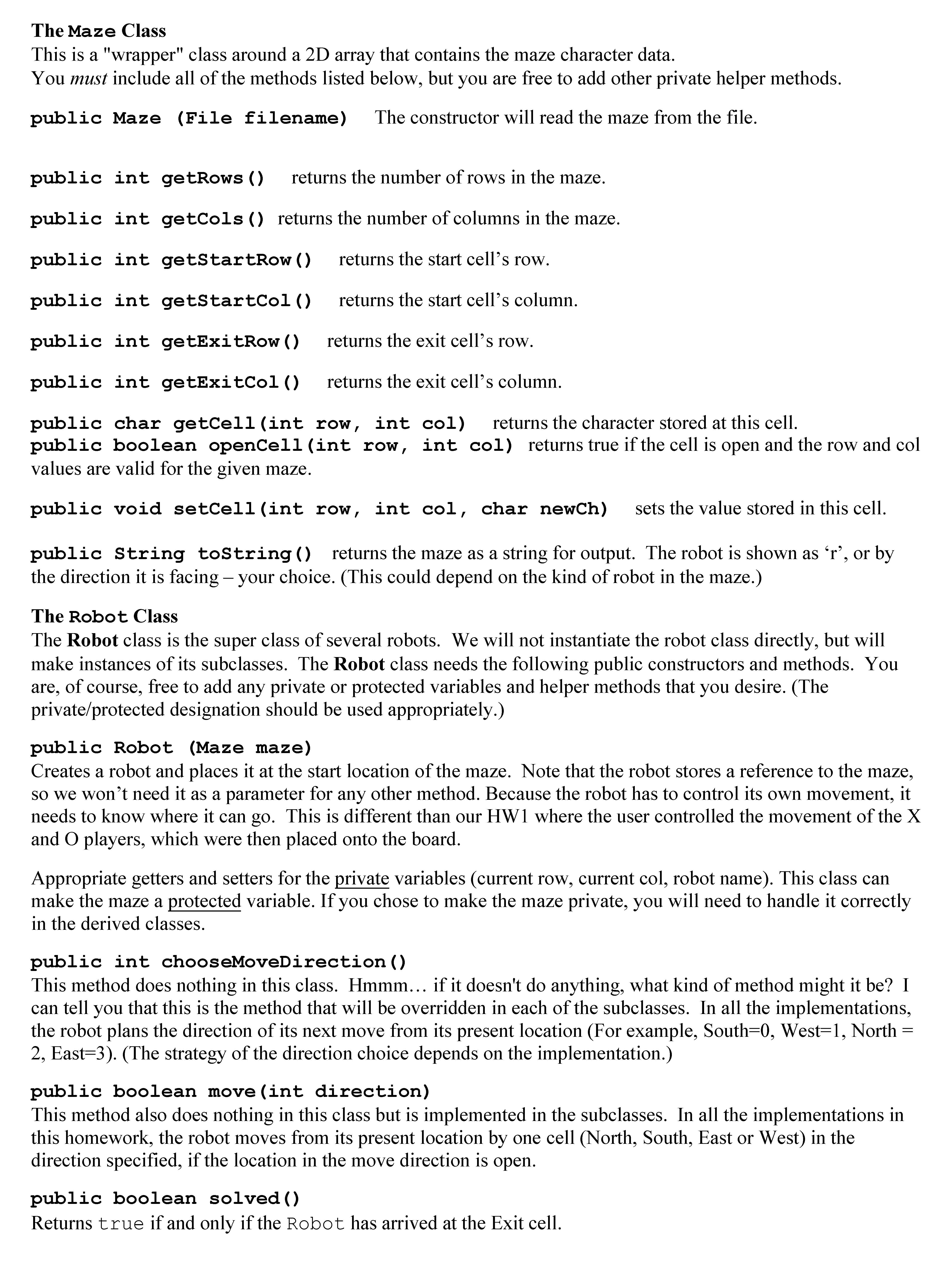 The Maze Class
This is a "wrapper" class around a 2D array that contains the maze character data.
You must include all of the methods listed below, but you are free to add other private helper methods.

public Maze (File filename)    The constructor will read the maze from the file.

public int getRows()    returns the number of rows in the maze.

public int getCols() returns the number of columns in the maze.

public int getStartRow()    returns the start cell's row.

public int getStartCol()    returns the start cell's column.

public int getExitRow()    returns the exit cell's row.

public int getExitCol()    returns the exit cell's column.

public char getCell(int row, int col)    returns the character stored at this cell.
public boolean openCell(int row, int col) returns true if the cell is open and the row and col values are valid for the given maze.

public void setCell(int row, int col, char newCh)    sets the value stored in this cell.

public String toString()  returns the maze as a string for output. The robot is shown as 'r', or by the direction it is facing – your choice. (This could depend on the kind of robot in the maze.)

The Robot Class
The Robot class is the super class of several robots. We will not instantiate the robot class directly, but will make instances of its subclasses. The Robot class needs the following public constructors and methods. You are, of course, free to add any private or protected variables and helper methods that you desire. (The private/protected designation should be used appropriately.)

public Robot (Maze maze)
Creates a robot and places it at the start location of the maze. Note that the robot stores a reference to the maze, so we won't need it as a parameter for any other method. Because the robot has to control its own movement, it needs to know where it can go. This is different than our HW1 where the user controlled the movement of the X and O players, which were then placed onto the board.

Appropriate getters and setters for the private variables (current row, current col, robot name). This class can make the maze a protected variable. If you chose to make the maze private, you will need to handle it correctly in the derived classes.

public int chooseMoveDirection()
This method does nothing in this class. Hmmm… if it doesn't do anything, what kind of method might it be? I can tell you that this is the method that will be overridden in each of the subclasses. In all the implementations, the robot plans the direction of its next move from its present location (For example, South=0, West=1, North = 2, East=3). (The strategy of the direction choice depends on the implementation.)

public boolean move(int direction)
This method also does nothing in this class but is implemented in the subclasses. In all the implementations in this homework, the robot moves from its present location by one cell (North, South, East or West) in the direction specified, if the location in the move direction is open.

public boolean solved()
Returns true if and only if the Robot has arrived at the Exit cell.